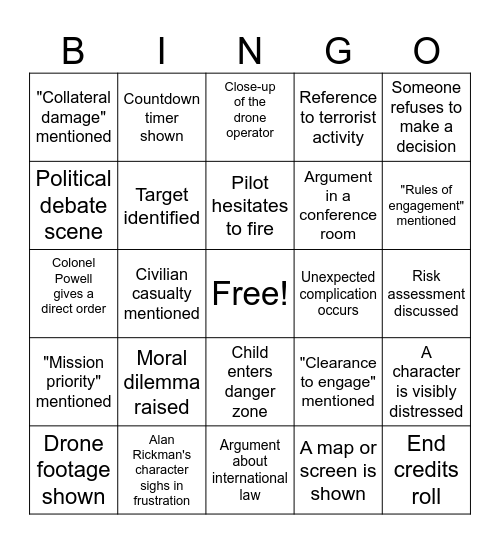 | B | I | N | G | O |
|---|---|---|---|---|
| "Collateral damage" mentioned | Countdown timer shown | Close-up of the drone operator | Reference to terrorist activity | Someone refuses to make a decision |
| Political debate scene | Target identified | Pilot hesitates to fire | Argument in a conference room | "Rules of engagement" mentioned |
| Colonel Powell gives a direct order | Civilian casualty mentioned | Free! | Unexpected complication occurs | Risk assessment discussed |
| "Mission priority" mentioned | Moral dilemma raised | Child enters danger zone | "Clearance to engage" mentioned | A character is visibly distressed |
| Drone footage shown | Alan Rickman's character sighs in frustration | Argument about international law | A map or screen is shown | End credits roll |